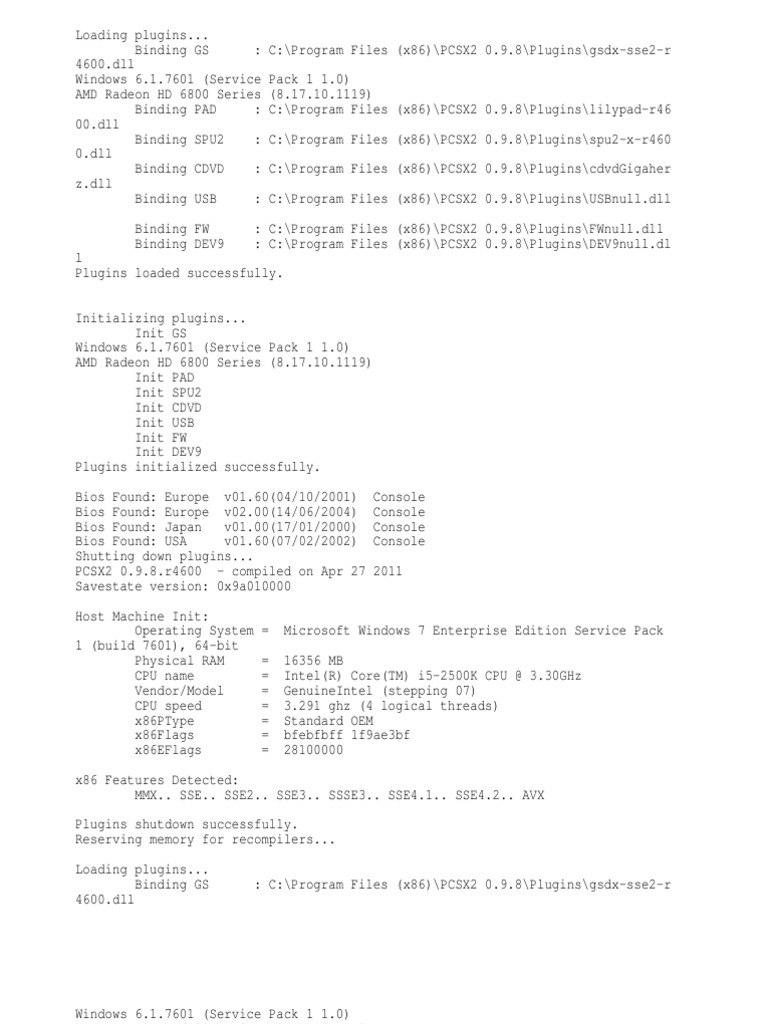 Loading plugins...
Binding GS : C:\Program Files (x86)\PCSX2 0.9.8\Plugins\gsdx-sse2-r4600.dll
Windows 6.1.7601 (Service Pack 1 1.0)
AMD Radeon HD 6800 Series (8.17.10.1119)
Binding PAD : C:\Program Files (x86)\PCSX2 0.9.8\Plugins\lilypad-r4600.dll
Binding SPU2 : C:\Program Files (x86)\PCSX2 0.9.8\Plugins\spu2-x-r4600.dll
Binding CDVD : C:\Program Files (x86)\PCSX2 0.9.8\Plugins\cdvdGigaherz.dll
Binding USB : C:\Program Files (x86)\PCSX2 0.9.8\Plugins\USBnull.dll

Binding FW : C:\Program Files (x86)\PCSX2 0.9.8\Plugins\FWnull.dll
Binding DEV9 : C:\Program Files (x86)\PCSX2 0.9.8\Plugins\DEV9null.dll
Plugins loaded successfully.

Initializing plugins...
Init GS
Windows 6.1.7601 (Service Pack 1 1.0)
AMD Radeon HD 6800 Series (8.17.10.1119)
Init PAD
Init SPU2
Init CDVD
Init USB
Init FW
Init DEV9
Plugins initialized successfully.

Bios Found: Europe v01.60(04/10/2001) Console
Bios Found: Europe v02.00(14/06/2004) Console
Bios Found: Japan v01.00(17/01/2000) Console
Bios Found: USA v01.60(07/02/2002) Console
Shutting down plugins...
PCSX2 0.9.8.r4600 - compiled on Apr 27 2011
Savestate version: 0x9a010000

Host Machine Init:
Operating System = Microsoft Windows 7 Enterprise Edition Service Pack 1 (build 7601), 64-bit
Physical RAM = 16356 MB
CPU name = Intel(R) Core(TM) i5-2500K CPU @ 3.30GHz
Vendor/Model = GenuineIntel (stepping 07)
CPU speed = 3.291 ghz (4 logical threads)
x86PType = Standard OEM
x86Flags = bfebfbff 1f9ae3bf
x86EFlags = 28100000

x86 Features Detected:
MMX.. SSE.. SSE2.. SSE3.. SSSE3.. SSE4.1.. SSE4.2.. AVX

Plugins shutdown successfully.
Reserving memory for recompilers...

Loading plugins...
Binding GS : C:\Program Files (x86)\PCSX2 0.9.8\Plugins\gsdx-sse2-r4600.dll

Windows 6.1.7601 (Service Pack 1 1.0)